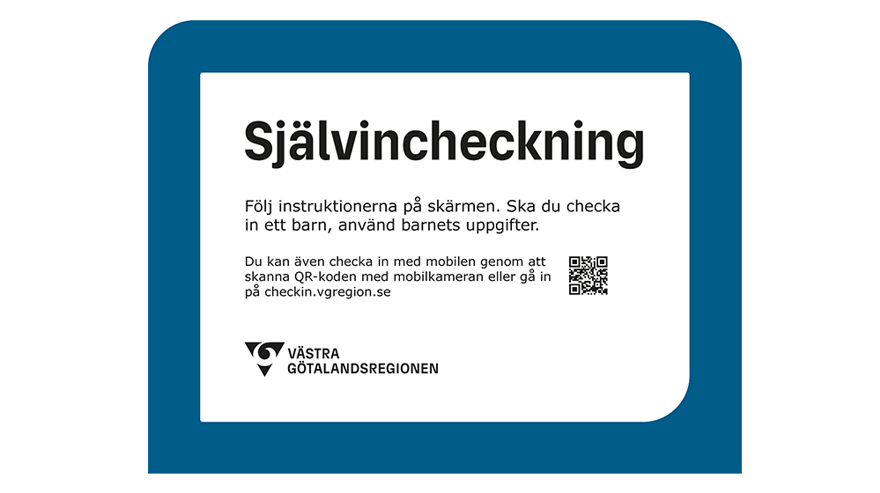 Självincheckning

Följ instruktionerna på skärmen. Ska du checka in ett barn, använd barnets uppgifter.

Du kan även checka in med mobilen genom att skanna QR-koden med mobilkameran eller gå in på checkin.vgregion.se

VÄSTRA GÖTALANDSREGIONEN